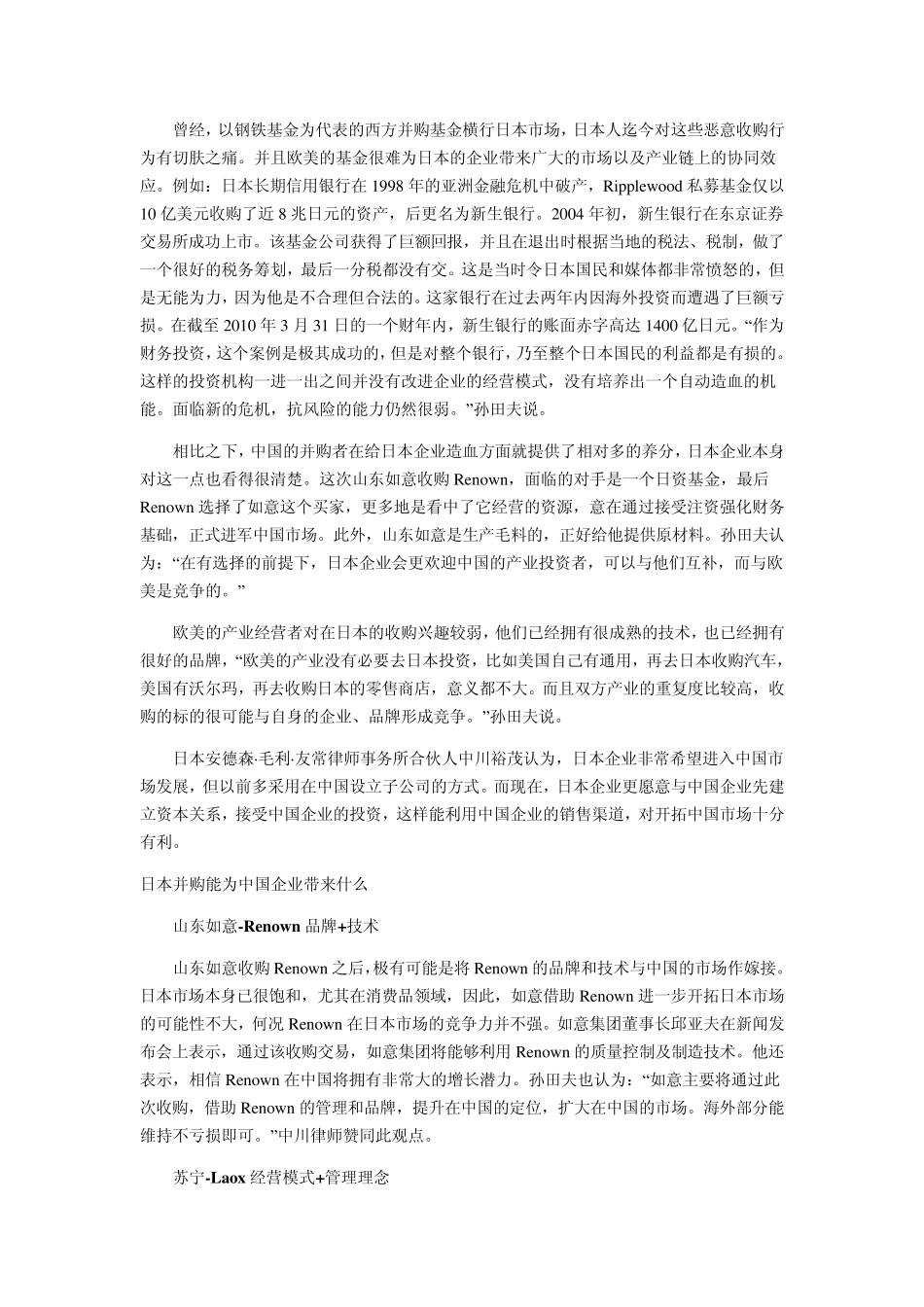 曾经，以钢铁基金为代表的西方并购基金横行日本市场，日本人迄今对这些恶意收购行为有切肤之痛。并且欧美的基金很难为日本的企业带来广大的市场以及产业链上的协同效应。例如：日本长期信用银行在 1998 年的亚洲金融危机中破产，Ripplewood 私募基金仅以 10 亿美元收购了近 8 兆日元的资产，后更名为新生银行。2004 年初，新生银行在东京证券交易所成功上市。该基金公司获得了巨额回报，并且在退出时根据当地的税法、税制，做了一个很好的税务筹划，最后一分税都没有交。这是当时令日本国民和媒体都非常愤怒的，但是无能为力，因为他是不合理但合法的。这家银行在过去两年内因海外投资而遭遇了巨额亏损。在截至 2010 年 3 月 31 日的一个财年内，新生银行的账面赤字高达 1400 亿日元。“作为财务投资，这个案例是极其成功的，但是对整个银行，乃至整个日本国民的利益都是有损的。这样的投资机构一进一出之间并没有改进企业的经营模式，没有培养出一个自动造血的机能。面临新的危机，抗风险的能力仍然很弱。”孙田夫说。

相比之下，中国的并购者在给日本企业造血方面就提供了相对多的养分，日本企业本身对这一点也看得很清楚。这次山东如意收购 Renown，面临的对手是一个日资基金，最后 Renown 选择了如意这个买家，更多地是看中了它经营的资源，意在通过接受注资强化财务基础，正式进军中国市场。此外，山东如意是生产毛料的，正好给他提供原材料。孙田夫认为：“在有选择的前提下，日本企业会更欢迎中国的产业投资者，可以与他们互补，而与欧美是竞争的。”

欧美的产业经营者对在日本的收购兴趣较弱，他们已经拥有很成熟的技术，也已经拥有很好的品牌，“欧美的产业没有必要去日本投资，比如美国自己有通用，再去日本收购汽车，美国有沃尔玛，再去收购日本的零售商店，意义都不大。而且双方产业的重复度比较高，收购的标的很可能与自身的企业、品牌形成竞争。”孙田夫说。

日本安德森·毛利·友常律师事务所合伙人中川裕茂认为，日本企业非常希望进入中国市场发展，但以前多采用在中国设立子公司的方式。而现在，日本企业更愿意与中国企业先建立资本关系，接受中国企业的投资，这样能利用中国企业的销售渠道，对开拓中国市场十分有利。

日本并购能为中国企业带来什么

山东如意-Renown 品牌+技术

山东如意收购 Renown 之后，极有可能是将 Renown 的品牌和技术与中国的市场作嫁接。日本市场本身已很饱和，尤其在消费品领域，因此，如意借助 Renown 进一步开拓日本市场的可能性不大，何况 Renown 在日本市场的竞争力并不强。如意集团董事长邱亚夫在新闻发布会上表示，通过该收购交易，如意集团将能够利用 Renown 的质量控制及制造技术。他还表示，相信 Renown 在中国将拥有非常大的增长潜力。孙田夫也认为：“如意主要将通过此次收购，借助 Renown 的管理和品牌，提升在中国的定位，扩大在中国的市场。海外部分能维持不亏损即可。”中川律师赞同此观点。

苏宁-Laox 经营模式+管理理念